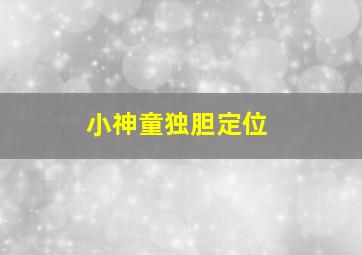 小神童独胆定位